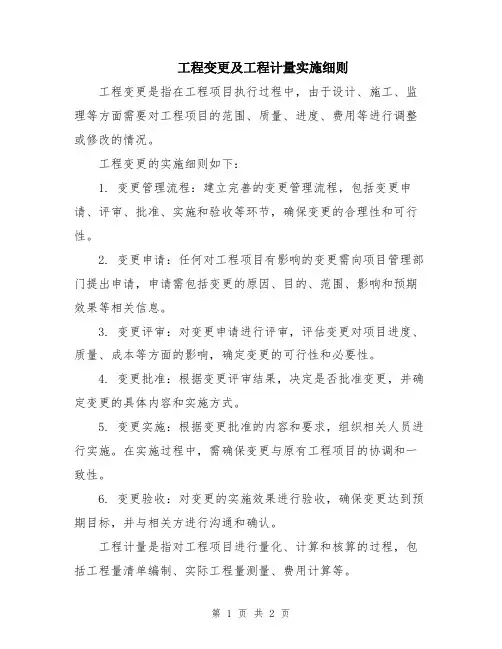 工程变更及工程计量实施细则

工程变更是指在工程项目执行过程中，由于设计、施工、监理等方面需要对工程项目的范围、质量、进度、费用等进行调整或修改的情况。

工程变更的实施细则如下：

1. 变更管理流程：建立完善的变更管理流程，包括变更申请、评审、批准、实施和验收等环节，确保变更的合理性和可行性。

2. 变更申请：任何对工程项目有影响的变更需向项目管理部门提出申请，申请需包括变更的原因、目的、范围、影响和预期效果等相关信息。

3. 变更评审：对变更申请进行评审，评估变更对项目进度、质量、成本等方面的影响，确定变更的可行性和必要性。

4. 变更批准：根据变更评审结果，决定是否批准变更，并确定变更的具体内容和实施方式。

5. 变更实施：根据变更批准的内容和要求，组织相关人员进行实施。在实施过程中，需确保变更与原有工程项目的协调和一致性。

6. 变更验收：对变更的实施效果进行验收，确保变更达到预期目标，并与相关方进行沟通和确认。

工程计量是指对工程项目进行量化、计算和核算的过程，包括工程量清单编制、实际工程量测量、费用计算等。

第 1 页 共 2 页